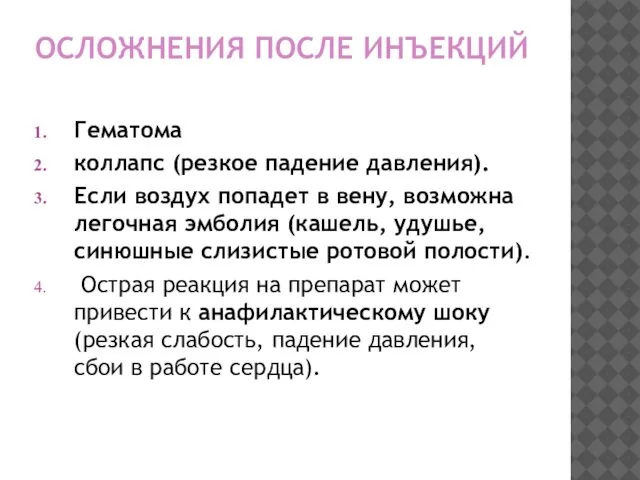 ОСЛОЖНЕНИЯ ПОСЛЕ ИНЪЕКЦИЙ

1. Гематома
2. коллапс (резкое падение давления).
3. Если воздух попадет в вену, возможна легочная эмболия (кашель, удушье, синюшные слизистые ротовой полости).
4. Острая реакция на препарат может привести к анафилактическому шоку (резкая слабость, падение давления, сбои в работе сердца).